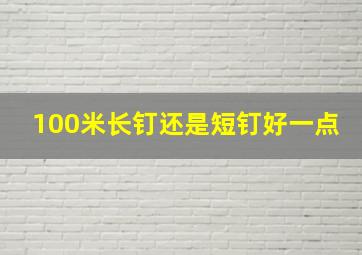 100米长钉还是短钉好一点